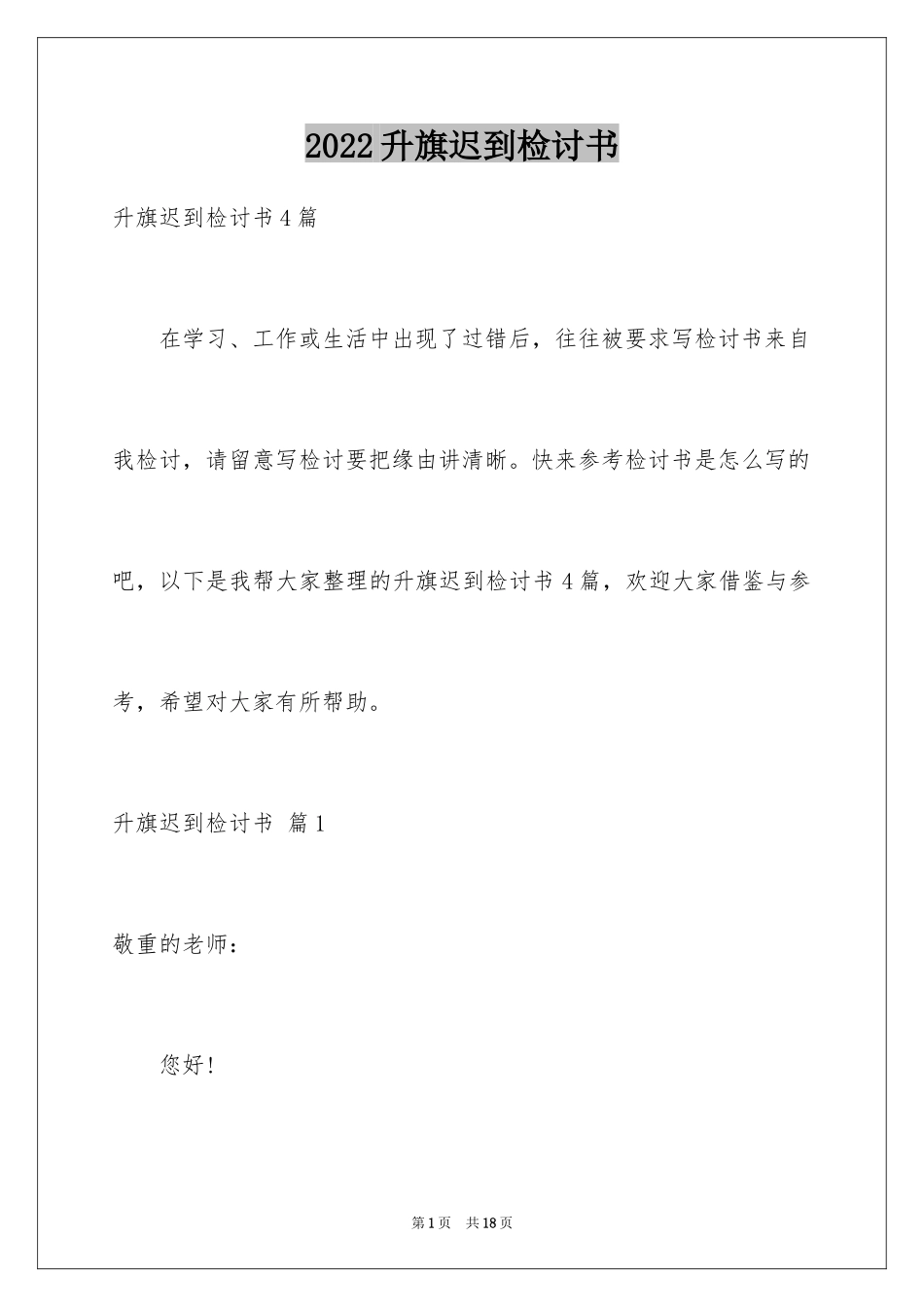 2022升旗迟到检讨书

升旗迟到检讨书4篇

在学习、工作或生活中出现了过错后，往往被要求写检讨书来自我检讨，请留意写检讨要把缘由讲清晰。快来参考检讨书是怎么写的吧，以下是我帮大家整理的升旗迟到检讨书4篇，欢迎大家借鉴与参考，希望对大家有所帮助。

升旗迟到检讨书 篇1

敬重的老师：

您好！

第1页 共18页